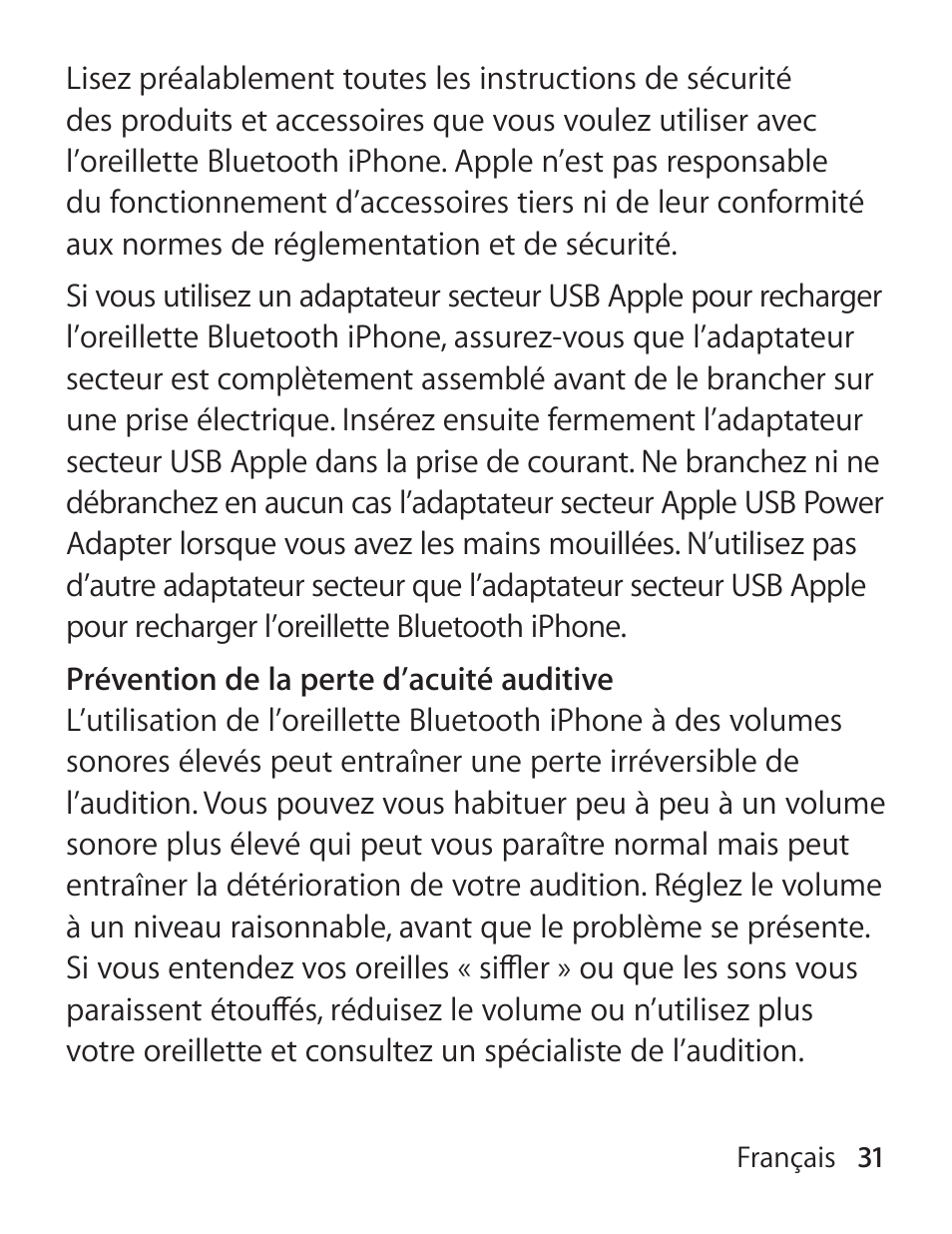 Lisez préalablement toutes les instructions de sécurité des produits et accessoires que vous voulez utiliser avec l’oreillette Bluetooth iPhone. Apple n’est pas responsable du fonctionnement d’accessoires tiers ni de leur conformité aux normes de réglementation et de sécurité.

Si vous utilisez un adaptateur secteur USB Apple pour recharger l’oreillette Bluetooth iPhone, assurez-vous que l’adaptateur secteur est complètement assemblé avant de le brancher sur une prise électrique. Insérez ensuite fermement l’adaptateur secteur USB Apple dans la prise de courant. Ne branchez ni ne débranchez en aucun cas l’adaptateur secteur Apple USB Power Adapter lorsque vous avez les mains mouillées. N’utilisez pas d’autre adaptateur secteur que l’adaptateur secteur USB Apple pour recharger l’oreillette Bluetooth iPhone.

Prévention de la perte d’acuité auditive
L’utilisation de l’oreillette Bluetooth iPhone à des volumes sonores élevés peut entraîner une perte irréversible de l’audition. Vous pouvez vous habituer peu à peu à un volume sonore plus élevé qui peut vous paraître normal mais peut entraîner la détérioration de votre audition. Réglez le volume à un niveau raisonnable, avant que le problème se présente. Si vous entendez vos oreilles « siffler » ou que les sons vous paraissent étouffés, réduisez le volume ou n’utilisez plus votre oreillette et consultez un spécialiste de l’audition.

Français 31